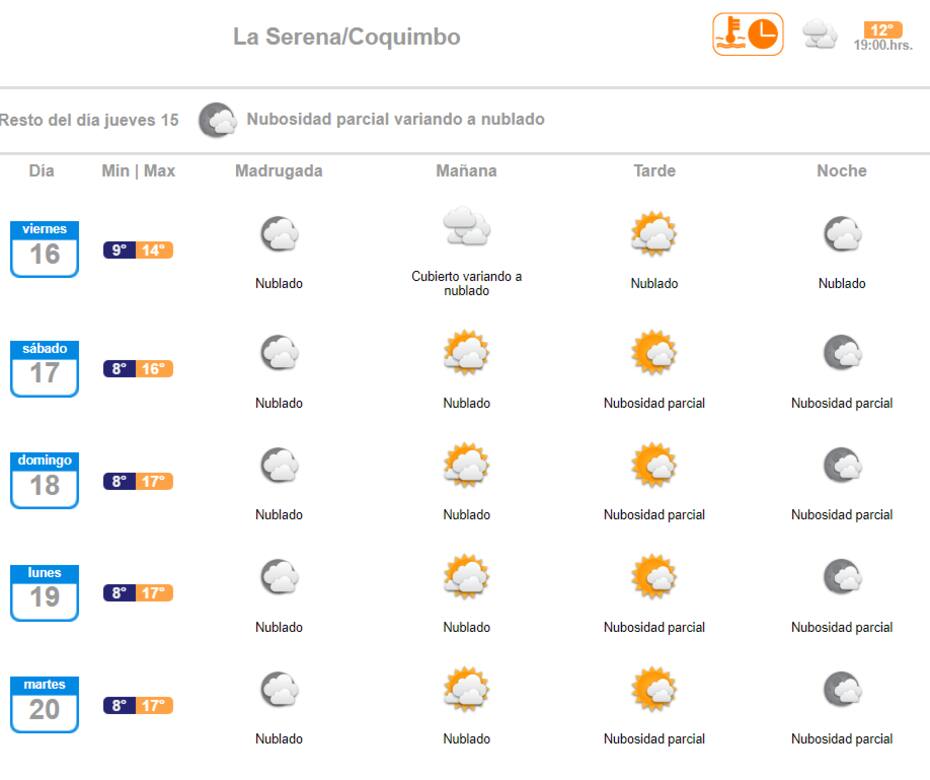 La Serena/Coquimbo

12°
19:00.hrs.

Resto del día jueves 15 Nubosidad parcial variando a nublado

| Día | Min \| Max | Madrugada | Mañana | Tarde | Noche |
|---|---|---|---|---|---|
| viernes 16 | 9° 14° | Nublado | Cubierto variando a nublado | Nublado | Nublado |
| sábado 17 | 8° 16° | Nublado | Nublado | Nubosidad parcial | Nubosidad parcial |
| domingo 18 | 8° 17° | Nublado | Nublado | Nubosidad parcial | Nubosidad parcial |
| lunes 19 | 8° 17° | Nublado | Nublado | Nubosidad parcial | Nubosidad parcial |
| martes 20 | 8° 17° | Nublado | Nublado | Nubosidad parcial | Nubosidad parcial |